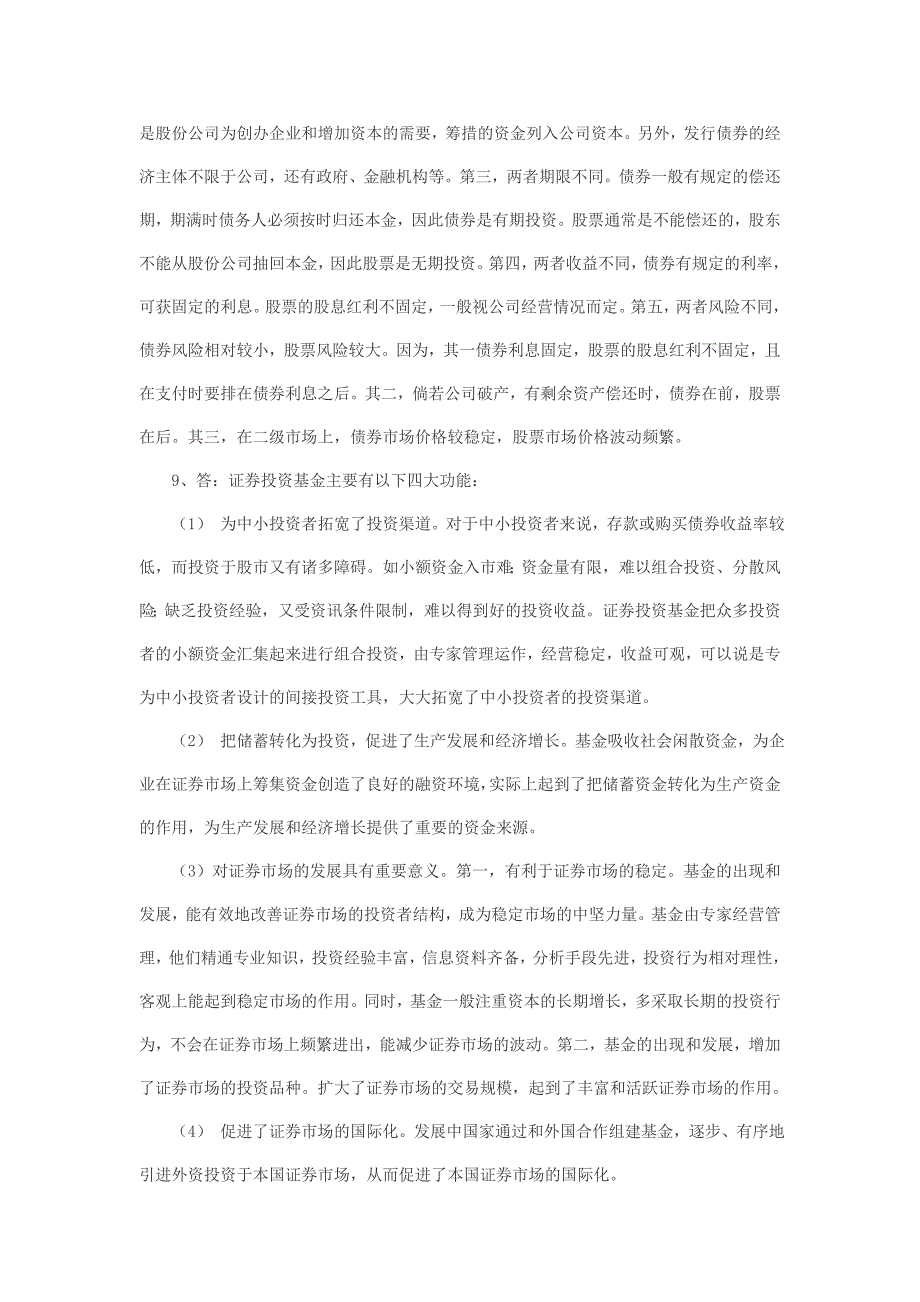 是股份公司为创办企业和增加资本的需要，筹措的资金列入公司资本。另外，发行债券的经济主体不限于公司，还有政府、金融机构等。第三，两者期限不同。债券一般有规定的偿还期，期满时债务人必须按时归还本金，因此债券是有期投资。股票通常是不能偿还的，股东不能从股份公司抽回本金，因此股票是无期投资。第四，两者收益不同，债券有规定的利率，可获固定的利息。股票的股息红利不固定，一般视公司经营情况而定。第五，两者风险不同，债券风险相对较小，股票风险较大。因为，其一债券利息固定，股票的股息红利不固定，且在支付时要排在债券利息之后。其二，倘若公司破产，有剩余资产偿还时，债券在前，股票在后。其三，在二级市场上，债券市场价格较稳定，股票市场价格波动频繁。

9、答：证券投资基金主要有以下四大功能：

（1） 为中小投资者拓宽了投资渠道。对于中小投资者来说，存款或购买债券收益率较低，而投资于股市又有诸多障碍。如小额资金入市难；资金量有限，难以组合投资、分散风险；缺乏投资经验，又受资讯条件限制，难以得到好的投资收益。证券投资基金把众多投资者的小额资金汇集起来进行组合投资，由专家管理运作，经营稳定，收益可观，可以说是专为中小投资者设计的间接投资工具，大大拓宽了中小投资者的投资渠道。

（2） 把储蓄转化为投资，促进了生产发展和经济增长。基金吸收社会闲散资金，为企业在证券市场上筹集资金创造了良好的融资环境，实际上起到了把储蓄资金转化为生产资金的作用，为生产发展和经济增长提供了重要的资金来源。

（3）对证券市场的发展具有重要意义。第一，有利于证券市场的稳定。基金的出现和发展，能有效地改善证券市场的投资者结构，成为稳定市场的中坚力量。基金由专家经营管理，他们精通专业知识，投资经验丰富，信息资料齐备，分析手段先进，投资行为相对理性，客观上能起到稳定市场的作用。同时，基金一般注重资本的长期增长，多采取长期的投资行为，不会在证券市场上频繁进出，能减少证券市场的波动。第二，基金的出现和发展，增加了证券市场的投资品种。扩大了证券市场的交易规模，起到了丰富和活跃证券市场的作用。

（4） 促进了证券市场的国际化。发展中国家通过和外国合作组建基金，逐步、有序地引进外资投资于本国证券市场，从而促进了本国证券市场的国际化。